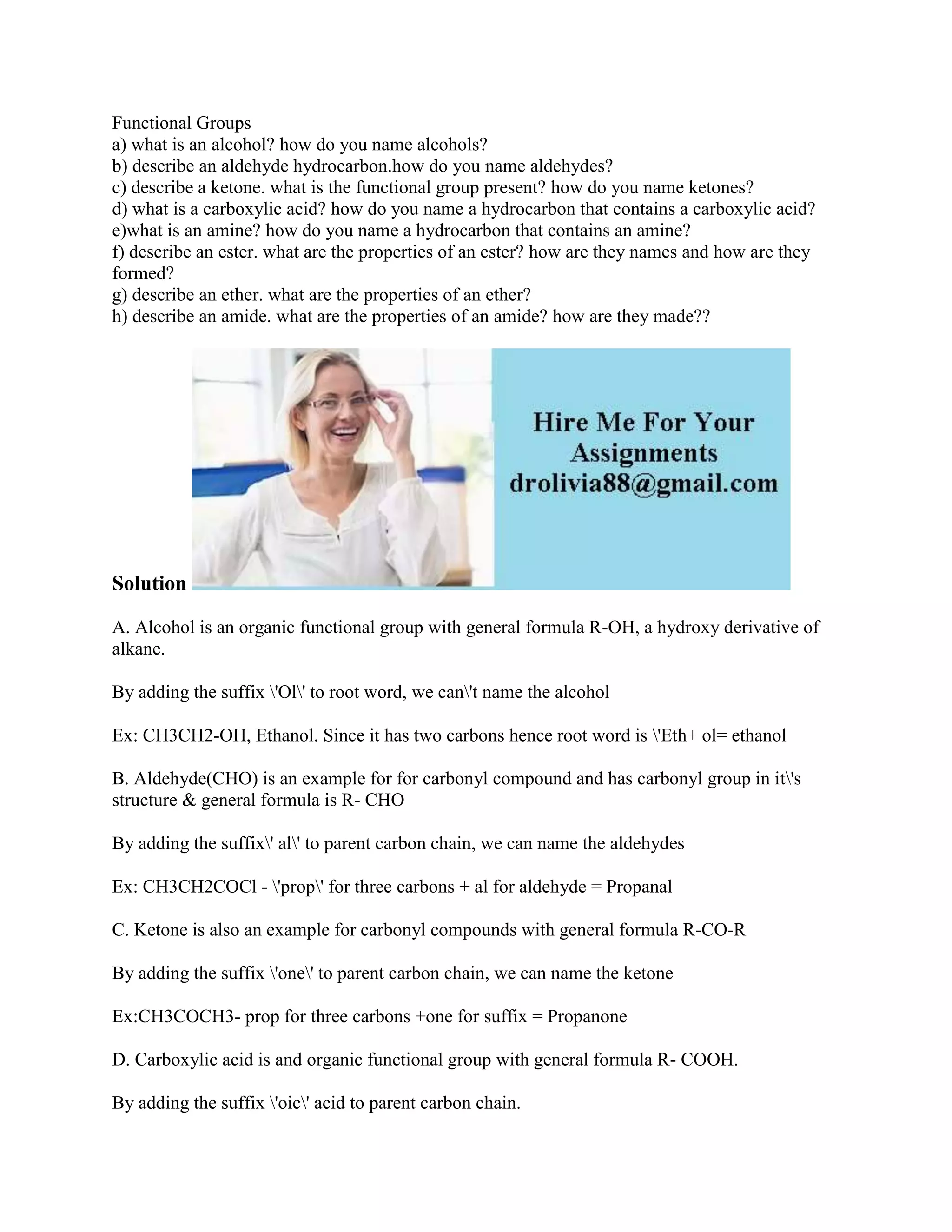 Functional Groups
a) what is an alcohol? how do you name alcohols?
b) describe an aldehyde hydrocarbon.how do you name aldehydes?
c) describe a ketone. what is the functional group present? how do you name ketones?
d) what is a carboxylic acid? how do you name a hydrocarbon that contains a carboxylic acid?
e)what is an amine? how do you name a hydrocarbon that contains an amine?
f) describe an ester. what are the properties of an ester? how are they names and how are they formed?
g) describe an ether. what are the properties of an ether?
h) describe an amide. what are the properties of an amide? how are they made??

Hire Me For Your Assignments
drolivia88@gmail.com

Solution

A. Alcohol is an organic functional group with general formula R-OH, a hydroxy derivative of alkane.

By adding the suffix \'Ol\' to root word, we can\'t name the alcohol

Ex: CH3CH2-OH, Ethanol. Since it has two carbons hence root word is \'Eth+ ol= ethanol

B. Aldehyde(CHO) is an example for for carbonyl compound and has carbonyl group in it\'s structure & general formula is R- CHO

By adding the suffix\' al\' to parent carbon chain, we can name the aldehydes

Ex: CH3CH2COCl - \'prop\' for three carbons + al for aldehyde = Propanal

C. Ketone is also an example for carbonyl compounds with general formula R-CO-R

By adding the suffix \'one\' to parent carbon chain, we can name the ketone

Ex:CH3COCH3- prop for three carbons +one for suffix = Propanone

D. Carboxylic acid is and organic functional group with general formula R- COOH.

By adding the suffix \'oic\' acid to parent carbon chain.